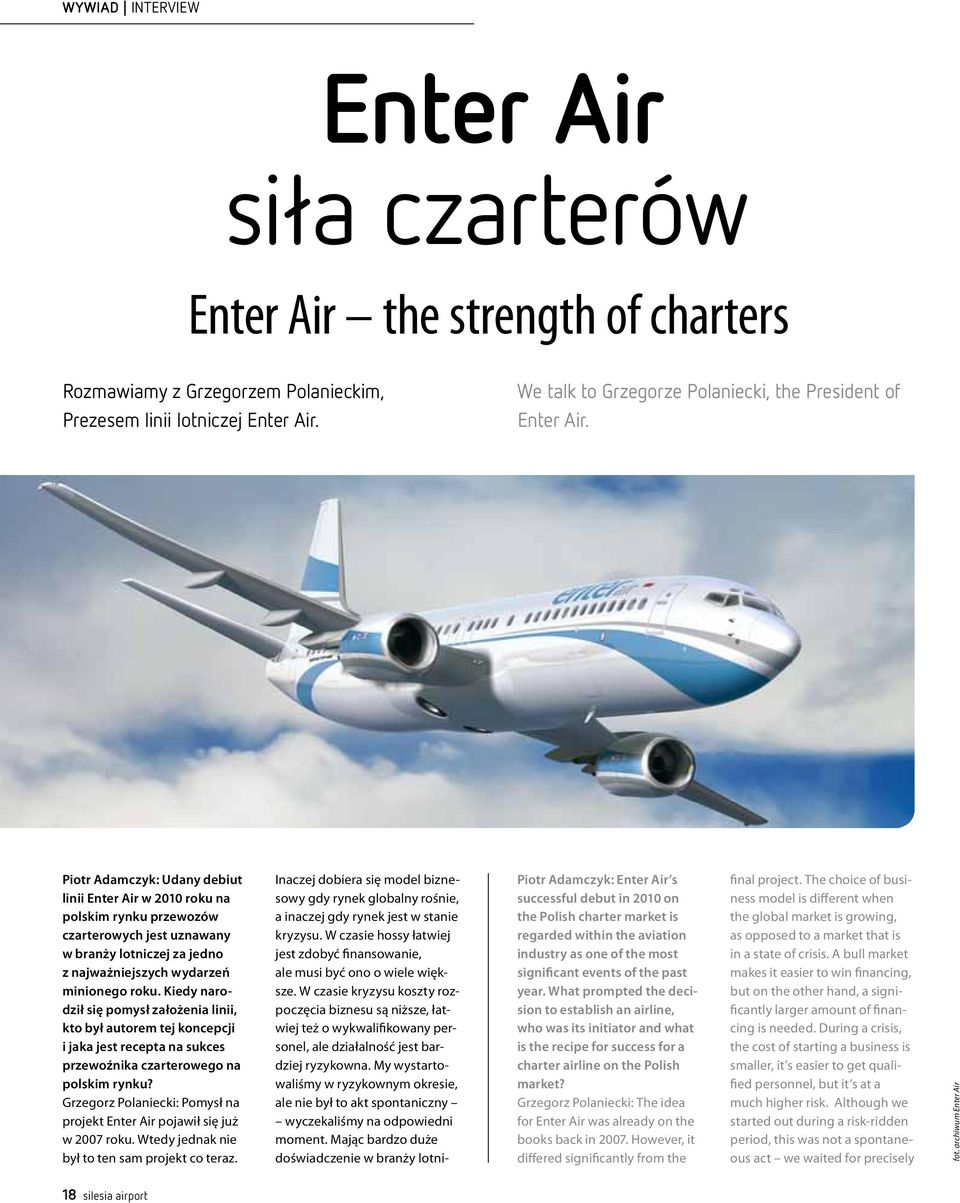 WYWIAD | INTERVIEW

Enter Air
siła czarterów

Enter Air – the strength of charters

Rozmawiamy z Grzegorzem Polanieckim, Prezesem linii lotniczej Enter Air.

We talk to Grzegorze Polaniecki, the President of Enter Air.

enter air

Piotr Adamczyk: Udany debiut linii Enter Air w 2010 roku na polskim rynku przewozów czarterowych jest uznawany w branży lotniczej za jedno z najważniejszych wydarzeń minionego roku. Kiedy narodził się pomysł założenia linii, kto był autorem tej koncepcji i jaka jest recepta na sukces przewoźnika czarterowego na polskim rynku?
Grzegorz Polaniecki: Pomysł na projekt Enter Air pojawił się już w 2007 roku. Wtedy jednak nie był to ten sam projekt co teraz. Inaczej dobiera się model biznesowy gdy rynek globalny rośnie, a inaczej gdy rynek jest w stanie kryzysu. W czasie hossy łatwiej jest zdobyć finansowanie, ale musi być ono o wiele większe. W czasie kryzysu koszty rozpoczęcia biznesu są niższe, łatwiej też o wykwalifikowany personel, ale działalność jest bardziej ryzykowna. My wystartowaliśmy w ryzykownym okresie, ale nie był to akt spontaniczny – wyczekaliśmy na odpowiedni moment. Mając bardzo duże doświadczenie w branży lotni-

Piotr Adamczyk: Enter Air's successful debut in 2010 on the Polish charter market is regarded within the aviation industry as one of the most significant events of the past year. What prompted the decision to establish an airline, who was its initiator and what is the recipe for success for a charter airline on the Polish market?
Grzegorz Polaniecki: The idea for Enter Air was already on the books back in 2007. However, it differed significantly from the final project. The choice of business model is different when the global market is growing, as opposed to a market that is in a state of crisis. A bull market makes it easier to win financing, but on the other hand, a significantly larger amount of financing is needed. During a crisis, the cost of starting a business is smaller, it's easier to get qualified personnel, but it's at a much higher risk. Although we started out during a risk-ridden period, this was not a spontaneous act – we waited for precisely

fot. archiwum Enter Air

18 silesia airport